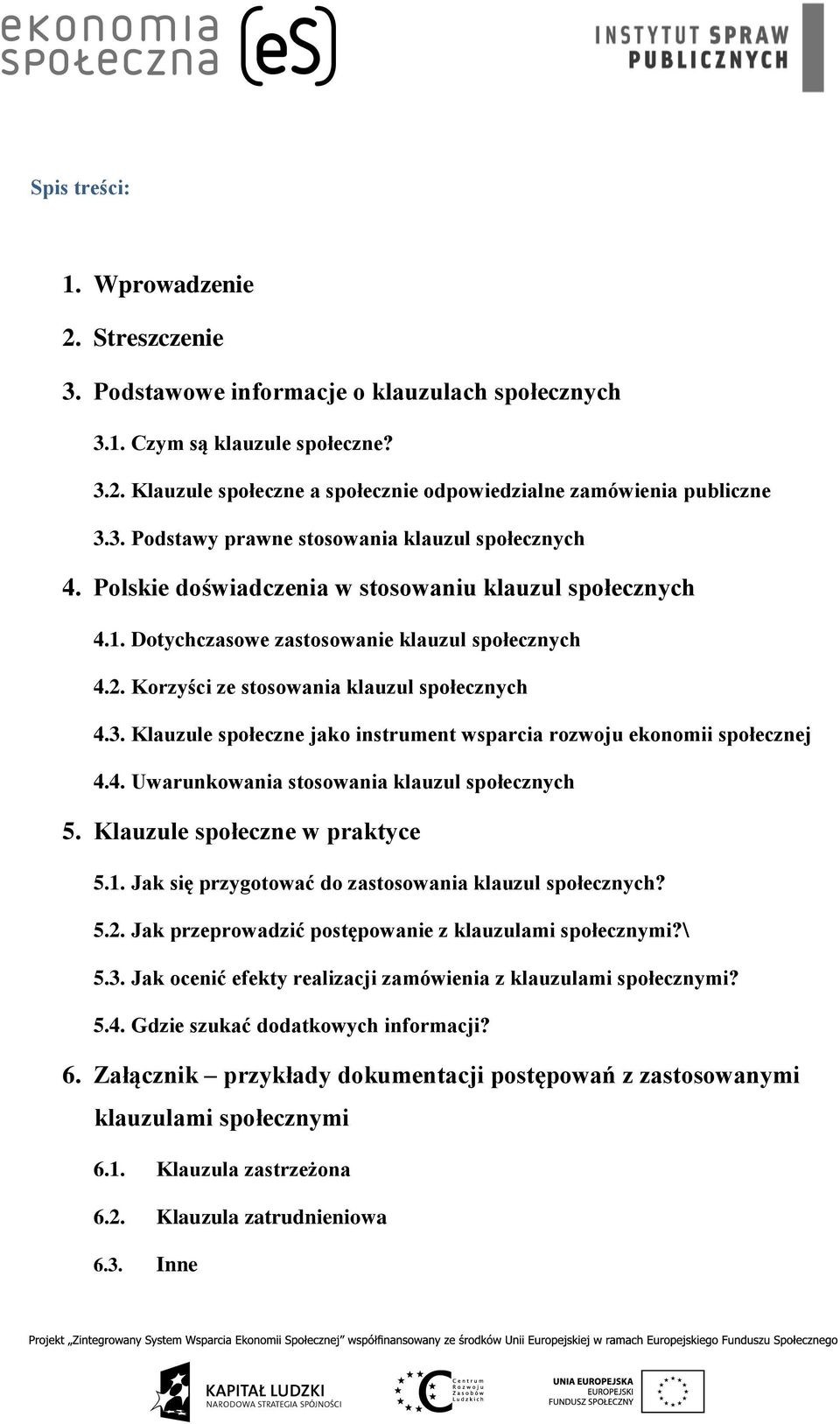 ekonomia społeczna (eS)

INSTYTUT SPRAW PUBLICZNYCH

Spis treści:

1. Wprowadzenie

2. Streszczenie

3. Podstawowe informacje o klauzulach społecznych

3.1. Czym są klauzule społeczne?

3.2. Klauzule społeczne a społecznie odpowiedzialne zamówienia publiczne

3.3. Podstawy prawne stosowania klauzul społecznych

4. Polskie doświadczenia w stosowaniu klauzul społecznych

4.1. Dotychczasowe zastosowanie klauzul społecznych

4.2. Korzyści ze stosowania klauzul społecznych

4.3. Klauzule społeczne jako instrument wsparcia rozwoju ekonomii społecznej

4.4. Uwarunkowania stosowania klauzul społecznych

5. Klauzule społeczne w praktyce

5.1. Jak się przygotować do zastosowania klauzul społecznych?

5.2. Jak przeprowadzić postępowanie z klauzulami społecznymi?\

5.3. Jak ocenić efekty realizacji zamówienia z klauzulami społecznymi?

5.4. Gdzie szukać dodatkowych informacji?

6. Załącznik – przykłady dokumentacji postępowań z zastosowanymi klauzulami społecznymi

6.1. Klauzula zastrzeżona

6.2. Klauzula zatrudnieniowa

6.3. Inne

Projekt „Zintegrowany System Wsparcia Ekonomii Społecznej" współfinansowany ze środków Unii Europejskiej w ramach Europejskiego Funduszu Społecznego

KAPITAŁ LUDZKI
NARODOWA STRATEGIA SPÓJNOŚCI

Centrum Rozwoju Zasobów Ludzkich

UNIA EUROPEJSKA
EUROPEJSKI
FUNDUSZ SPOŁECZNY